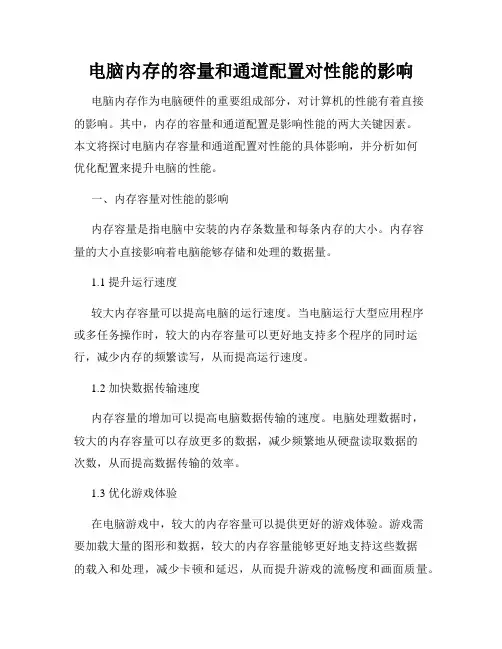 电脑内存的容量和通道配置对性能的影响

电脑内存作为电脑硬件的重要组成部分，对计算机的性能有着直接的影响。其中，内存的容量和通道配置是影响性能的两大关键因素。本文将探讨电脑内存容量和通道配置对性能的具体影响，并分析如何优化配置来提升电脑的性能。

一、内存容量对性能的影响

内存容量是指电脑中安装的内存条数量和每条内存的大小。内存容量的大小直接影响着电脑能够存储和处理的数据量。

1.1 提升运行速度

较大内存容量可以提高电脑的运行速度。当电脑运行大型应用程序或多任务操作时，较大的内存容量可以更好地支持多个程序的同时运行，减少内存的频繁读写，从而提高运行速度。

1.2 加快数据传输速度

内存容量的增加可以提高电脑数据传输的速度。电脑处理数据时，较大的内存容量可以存放更多的数据，减少频繁地从硬盘读取数据的次数，从而提高数据传输的效率。

1.3 优化游戏体验

在电脑游戏中，较大的内存容量可以提供更好的游戏体验。游戏需要加载大量的图形和数据，较大的内存容量能够更好地支持这些数据的载入和处理，减少卡顿和延迟，从而提升游戏的流畅度和画面质量。